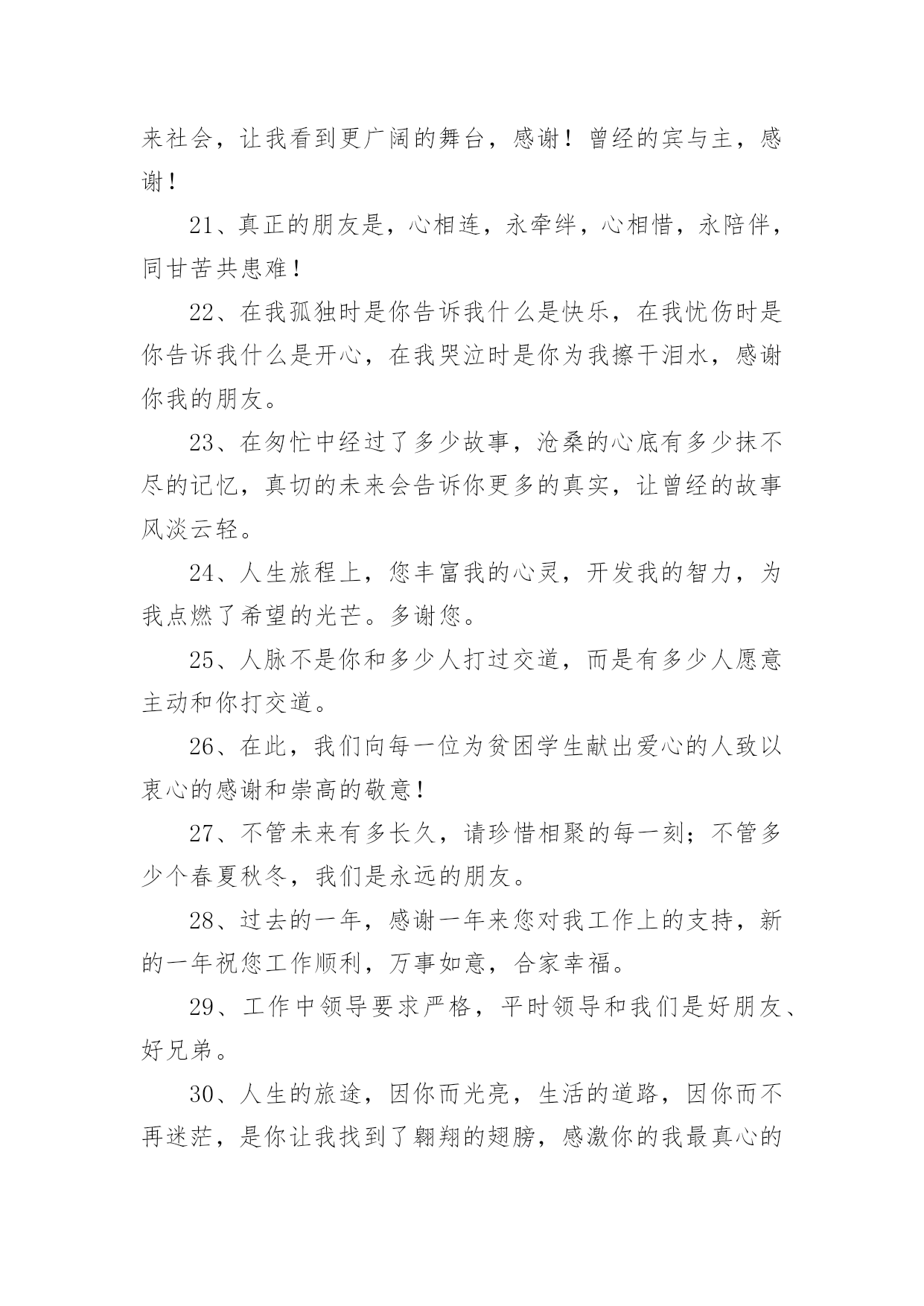 来社会，让我看到更广阔的舞台，感谢！曾经的宾与主，感谢！

21、真正的朋友是，心相连，永牵绊，心相惜，永陪伴，同甘苦共患难！

22、在我孤独时是你告诉我什么是快乐，在我忧伤时是你告诉我什么是开心，在我哭泣时是你为我擦干泪水，感谢你我的朋友。

23、在匆忙中经过了多少故事，沧桑的心底有多少抹不尽的记忆，真切的未来会告诉你更多的真实，让曾经的故事风淡云轻。

24、人生旅程上，您丰富我的心灵，开发我的智力，为我点燃了希望的光芒。多谢您。

25、人脉不是你和多少人打过交道，而是有多少人愿意主动和你打交道。

26、在此，我们向每一位为贫困学生献出爱心的人致以衷心的感谢和崇高的敬意！

27、不管未来有多长久，请珍惜相聚的每一刻；不管多少个春夏秋冬，我们是永远的朋友。

28、过去的一年，感谢一年来您对我工作上的支持，新的一年祝您工作顺利，万事如意，合家幸福。

29、工作中领导要求严格，平时领导和我们是好朋友、好兄弟。

30、人生的旅途，因你而光亮，生活的道路，因你而不再迷茫，是你让我找到了翱翔的翅膀，感激你的我最真心的